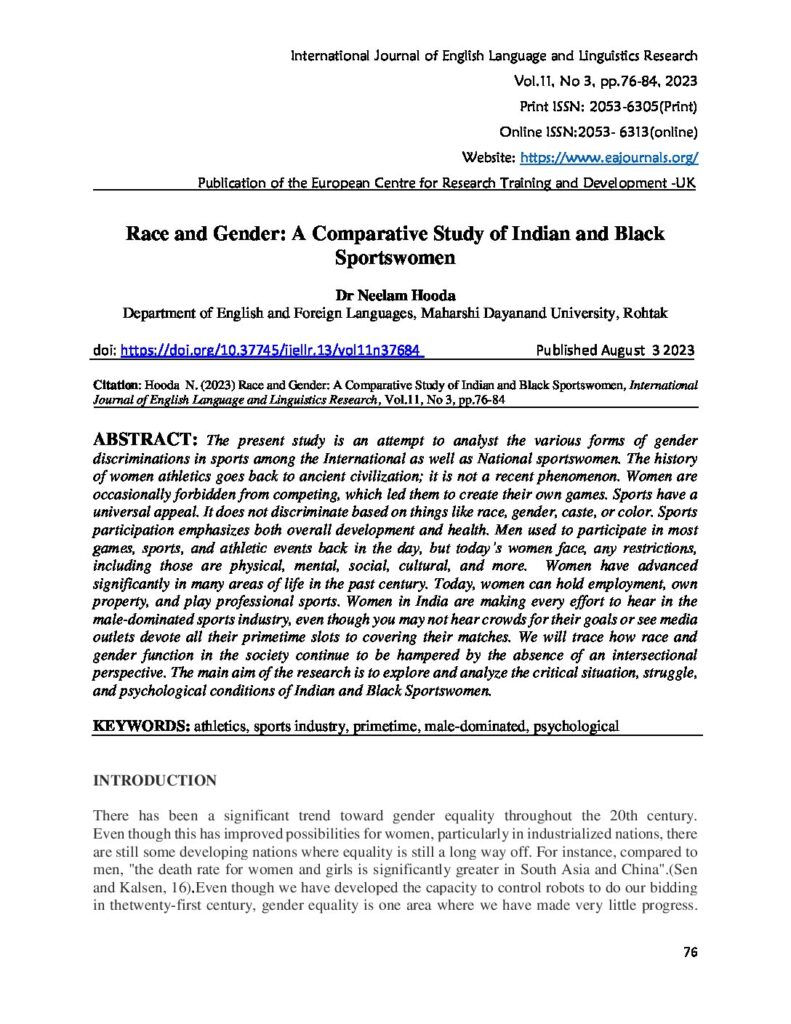 International Journal of English Language and Linguistics Research
Vol.11, No 3, pp.76-84, 2023
Print ISSN: 2053-6305(Print)
Online ISSN:2053- 6313(online)
Website: https://www.eajournals.org/
Publication of the European Centre for Research Training and Development -UK

Race and Gender: A Comparative Study of Indian and Black Sportswomen

Dr Neelam Hooda
Department of English and Foreign Languages, Maharshi Dayanand University, Rohtak

doi: https://doi.org/10.37745/ijellr.13/vol11n37684 Published August 3 2023

Citation: Hooda N. (2023) Race and Gender: A Comparative Study of Indian and Black Sportswomen, International Journal of English Language and Linguistics Research, Vol.11, No 3, pp.76-84

ABSTRACT: The present study is an attempt to analyst the various forms of gender discriminations in sports among the International as well as National sportswomen. The history of women athletics goes back to ancient civilization; it is not a recent phenomenon. Women are occasionally forbidden from competing, which led them to create their own games. Sports have a universal appeal. It does not discriminate based on things like race, gender, caste, or color. Sports participation emphasizes both overall development and health. Men used to participate in most games, sports, and athletic events back in the day, but today's women face, any restrictions, including those are physical, mental, social, cultural, and more. Women have advanced significantly in many areas of life in the past century. Today, women can hold employment, own property, and play professional sports. Women in India are making every effort to hear in the male-dominated sports industry, even though you may not hear crowds for their goals or see media outlets devote all their primetime slots to covering their matches. We will trace how race and gender function in the society continue to be hampered by the absence of an intersectional perspective. The main aim of the research is to explore and analyze the critical situation, struggle, and psychological conditions of Indian and Black Sportswomen.

KEYWORDS: athletics, sports industry, primetime, male-dominated, psychological

INTRODUCTION

There has been a significant trend toward gender equality throughout the 20th century. Even though this has improved possibilities for women, particularly in industrialized nations, there are still some developing nations where equality is still a long way off. For instance, compared to men, "the death rate for women and girls is significantly greater in South Asia and China".(Sen and Kalsen, 16).Even though we have developed the capacity to control robots to do our bidding in thetwenty-first century, gender equality is one area where we have made very little progress.

76